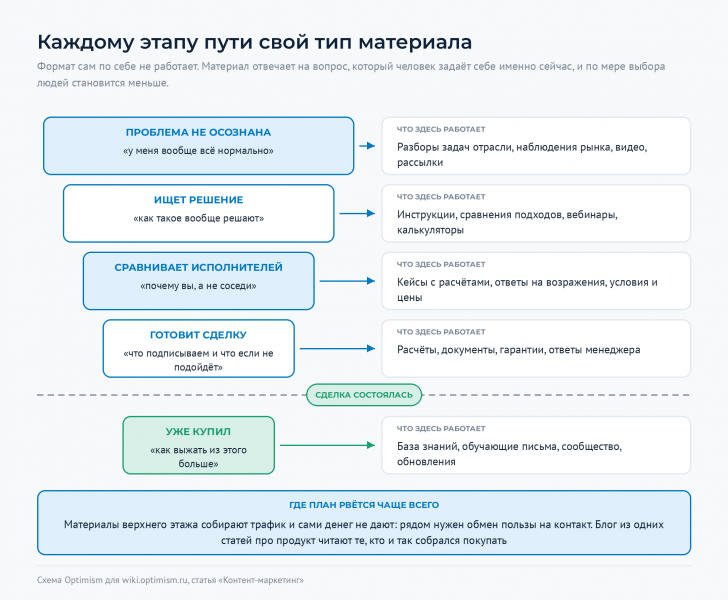 Каждому этапу пути свой тип материала

Формат сам по себе не работает. Материал отвечает на вопрос, который человек задаёт себе именно сейчас, и по мере выбора людей становится меньше.

ПРОБЛЕМА НЕ ОСОЗНАНА
«у меня вообще всё нормально»

ЧТО ЗДЕСЬ РАБОТАЕТ
Разборы задач отрасли, наблюдения рынка, видео, рассылки

ИЩЕТ РЕШЕНИЕ
«как такое вообще решают»

ЧТО ЗДЕСЬ РАБОТАЕТ
Инструкции, сравнения подходов, вебинары, калькуляторы

СРАВНИВАЕТ ИСПОЛНИТЕЛЕЙ
«почему вы, а не соседи»

ЧТО ЗДЕСЬ РАБОТАЕТ
Кейсы с расчётами, ответы на возражения, условия и цены

ГОТОВИТ СДЕЛКУ
«что подписываем и что если не подойдёт»

ЧТО ЗДЕСЬ РАБОТАЕТ
Расчёты, документы, гарантии, ответы менеджера

СДЕЛКА СОСТОЯЛАСЬ

УЖЕ КУПИЛ
«как выжать из этого больше»

ЧТО ЗДЕСЬ РАБОТАЕТ
База знаний, обучающие письма, сообщество, обновления

ГДЕ ПЛАН РВЁТСЯ ЧАЩЕ ВСЕГО
Материалы верхнего этажа собирают трафик и сами денег не дают: рядом нужен обмен пользы на контакт. Блог из одних статей про продукт читают те, кто и так собрался покупать

Схема Optimism для wiki.optimism.ru, статья «Контент-маркетинг»